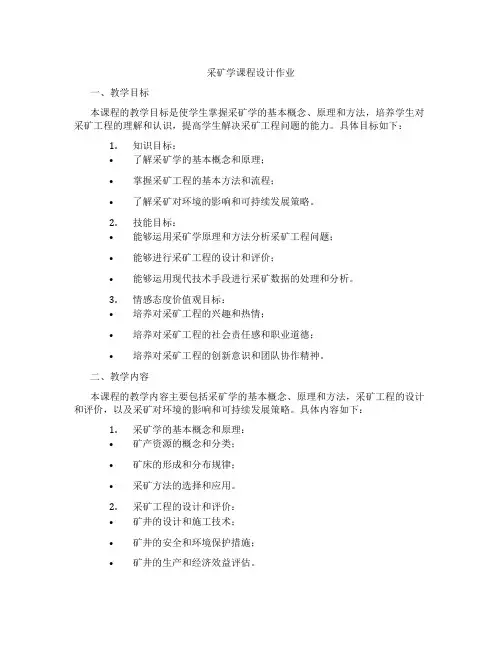 采矿学课程设计作业

一、教学目标

本课程的教学目标是使学生掌握采矿学的基本概念、原理和方法，培养学生对采矿工程的理解和认识，提高学生解决采矿工程问题的能力。具体目标如下：

1. 知识目标：
• 了解采矿学的基本概念和原理；
• 掌握采矿工程的基本方法和流程；
• 了解采矿对环境的影响和可持续发展策略。

2. 技能目标：
• 能够运用采矿学原理和方法分析采矿工程问题；
• 能够进行采矿工程的设计和评价；
• 能够运用现代技术手段进行采矿数据的处理和分析。

3. 情感态度价值观目标：
• 培养对采矿工程的兴趣和热情；
• 培养对采矿工程的社会责任感和职业道德；
• 培养对采矿工程的创新意识和团队协作精神。

二、教学内容

本课程的教学内容主要包括采矿学的基本概念、原理和方法，采矿工程的设计和评价，以及采矿对环境的影响和可持续发展策略。具体内容如下：

1. 采矿学的基本概念和原理：
• 矿产资源的概念和分类；
• 矿床的形成和分布规律；
• 采矿方法的选择和应用。

2. 采矿工程的设计和评价：
• 矿井的设计和施工技术；
• 矿井的安全和环境保护措施；
• 矿井的生产和经济效益评估。